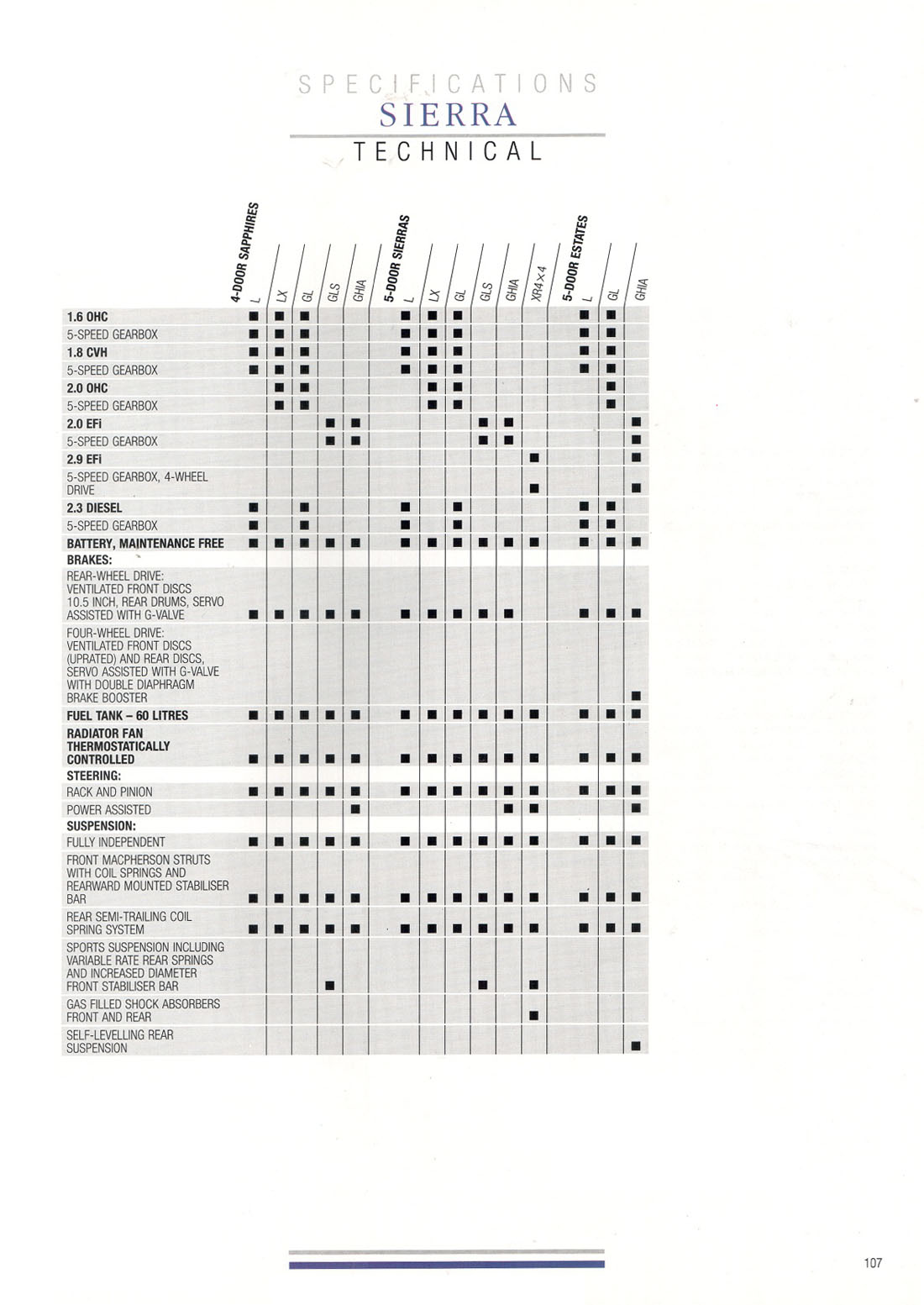 SPECIFICATIONS
SIERRA
TECHNICAL

| | 4-DOOR SAPPHIRES L | LX | GL | GLS | GHIA | 5-DOOR SIERRAS L | LX | GL | GLS | GHIA | XR4×4 | 5-DOOR ESTATES L | GL | GHIA |
|---|---|---|---|---|---|---|---|---|---|---|---|---|---|---|
| 1.6 OHC | ■ | ■ | ■ | | | ■ | ■ | ■ | | | | ■ | ■ | |
| 5-SPEED GEARBOX | ■ | ■ | ■ | | | ■ | ■ | ■ | | | | ■ | ■ | |
| 1.8 CVH | ■ | ■ | ■ | | | ■ | ■ | ■ | | | | ■ | ■ | |
| 5-SPEED GEARBOX | ■ | ■ | ■ | | | ■ | ■ | ■ | | | | ■ | ■ | |
| 2.0 OHC | | ■ | ■ | | | | ■ | ■ | | | | | ■ | |
| 5-SPEED GEARBOX | | ■ | ■ | | | | ■ | ■ | | | | | ■ | |
| 2.0 EFi | | | | ■ | ■ | | | | ■ | ■ | | | | ■ |
| 5-SPEED GEARBOX | | | | ■ | ■ | | | | ■ | ■ | | | | ■ |
| 2.9 EFi | | | | | | | | | | | ■ | | | ■ |
| 5-SPEED GEARBOX, 4-WHEEL DRIVE | | | | | | | | | | | ■ | | | ■ |
| 2.3 DIESEL | ■ | | ■ | | | ■ | | ■ | | | | ■ | ■ | |
| 5-SPEED GEARBOX | ■ | | ■ | | | ■ | | ■ | | | | ■ | ■ | |
| BATTERY, MAINTENANCE FREE | ■ | ■ | ■ | ■ | ■ | ■ | ■ | ■ | ■ | ■ | ■ | ■ | ■ | ■ |
| BRAKES: | | | | | | | | | | | | | | |
| REAR-WHEEL DRIVE: VENTILATED FRONT DISCS 10.5 INCH, REAR DRUMS, SERVO ASSISTED WITH G-VALVE | ■ | ■ | ■ | ■ | ■ | ■ | ■ | ■ | ■ | ■ | | ■ | ■ | ■ |
| FOUR-WHEEL DRIVE: VENTILATED FRONT DISCS (UPRATED) AND REAR DISCS, SERVO ASSISTED WITH G-VALVE WITH DOUBLE DIAPHRAGM BRAKE BOOSTER | | | | | | | | | | | | | | ■ |
| FUEL TANK – 60 LITRES | ■ | ■ | ■ | ■ | ■ | ■ | ■ | ■ | ■ | ■ | ■ | ■ | ■ | ■ |
| RADIATOR FAN THERMOSTATICALLY CONTROLLED | ■ | ■ | ■ | ■ | ■ | ■ | ■ | ■ | ■ | ■ | ■ | ■ | ■ | ■ |
| STEERING: | | | | | | | | | | | | | | |
| RACK AND PINION | ■ | ■ | ■ | ■ | ■ | ■ | ■ | ■ | ■ | ■ | ■ | ■ | ■ | ■ |
| POWER ASSISTED | | | | | ■ | | | | | ■ | ■ | | | ■ |
| SUSPENSION: | | | | | | | | | | | | | | |
| FULLY INDEPENDENT | ■ | ■ | ■ | ■ | ■ | ■ | ■ | ■ | ■ | ■ | ■ | ■ | ■ | ■ |
| FRONT MACPHERSON STRUTS WITH COIL SPRINGS AND REARWARD MOUNTED STABILISER BAR | ■ | ■ | ■ | ■ | ■ | ■ | ■ | ■ | ■ | ■ | ■ | ■ | ■ | ■ |
| REAR SEMI-TRAILING COIL SPRING SYSTEM | ■ | ■ | ■ | ■ | ■ | ■ | ■ | ■ | ■ | ■ | ■ | ■ | ■ | ■ |
| SPORTS SUSPENSION INCLUDING VARIABLE RATE REAR SPRINGS AND INCREASED DIAMETER FRONT STABILISER BAR | | | | ■ | | | | | ■ | | ■ | | | |
| GAS FILLED SHOCK ABSORBERS FRONT AND REAR | | | | | | | | | | | ■ | | | |
| SELF-LEVELLING REAR SUSPENSION | | | | | | | | | | | | | | ■ |

107